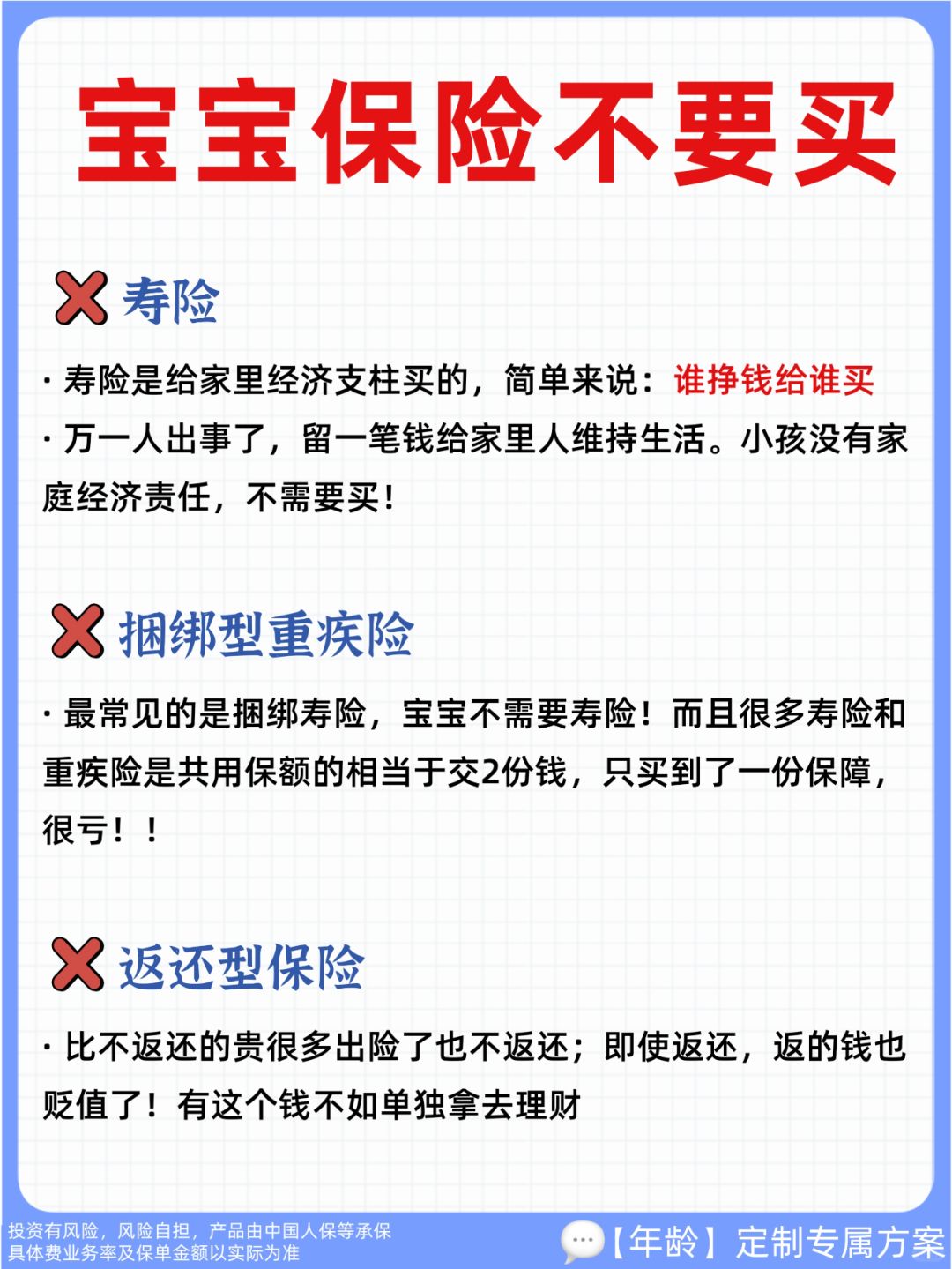 宝宝保险不要买

寿险

· 寿险是给家里经济支柱买的，简单来说：谁挣钱给谁买
· 万一人出事了，留一笔钱给家里人维持生活。小孩没有家庭经济责任，不需要买！

捆绑型重疾险

· 最常见的是捆绑寿险，宝宝不需要寿险！而且很多寿险和重疾险是共用保额的相当于交2份钱，只买到了一份保障，很亏！！

返还型保险

· 比不返还的贵很多出险了也不返还；即使返还，返的钱也贬值了！有这个钱不如单独拿去理财

投资有风险，风险自担，产品由中国人保等承保
具体费业务率及保单金额以实际为准

【年龄】定制专属方案